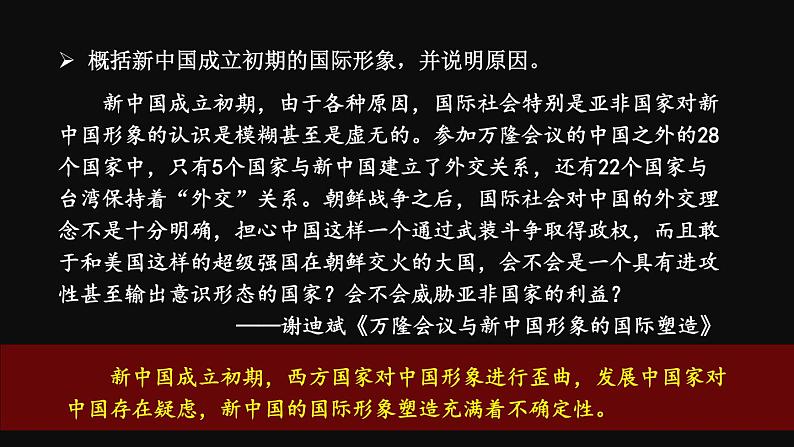 ➢ 概括新中国成立初期的国际形象，并说明原因。

新中国成立初期，由于各种原因，国际社会特别是亚非国家对新中国形象的认识是模糊甚至是虚无的。参加万隆会议的中国之外的28个国家中，只有5个国家与新中国建立了外交关系，还有22个国家与台湾保持着“外交”关系。朝鲜战争之后，国际社会对中国的外交理念不是十分明确，担心中国这样一个通过武装斗争取得政权，而且敢于和美国这样的超级强国在朝鲜交火的大国，会不会是一个具有进攻性甚至输出意识形态的国家？会不会威胁亚非国家的利益？

——谢迪斌《万隆会议与新中国形象的国际塑造》

新中国成立初期，西方国家对中国形象进行歪曲，发展中国家对中国存在疑虑，新中国的国际形象塑造充满着不确定性。